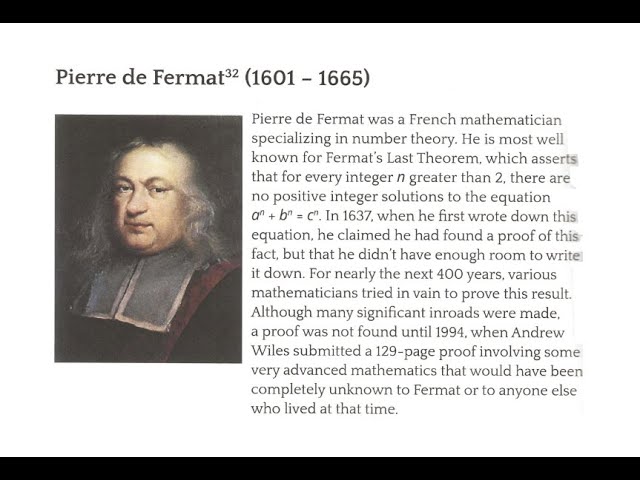 Pierre de Fermat$^{32}$ (1601 – 1665)

Pierre de Fermat was a French mathematician specializing in number theory. He is most well known for Fermat's Last Theorem, which asserts that for every integer $n$ greater than 2, there are no positive integer solutions to the equation $a^n + b^n = c^n$. In 1637, when he first wrote down this equation, he claimed he had found a proof of this fact, but that he didn't have enough room to write it down. For nearly the next 400 years, various mathematicians tried in vain to prove this result. Although many significant inroads were made, a proof was not found until 1994, when Andrew Wiles submitted a 129-page proof involving some very advanced mathematics that would have been completely unknown to Fermat or to anyone else who lived at that time.